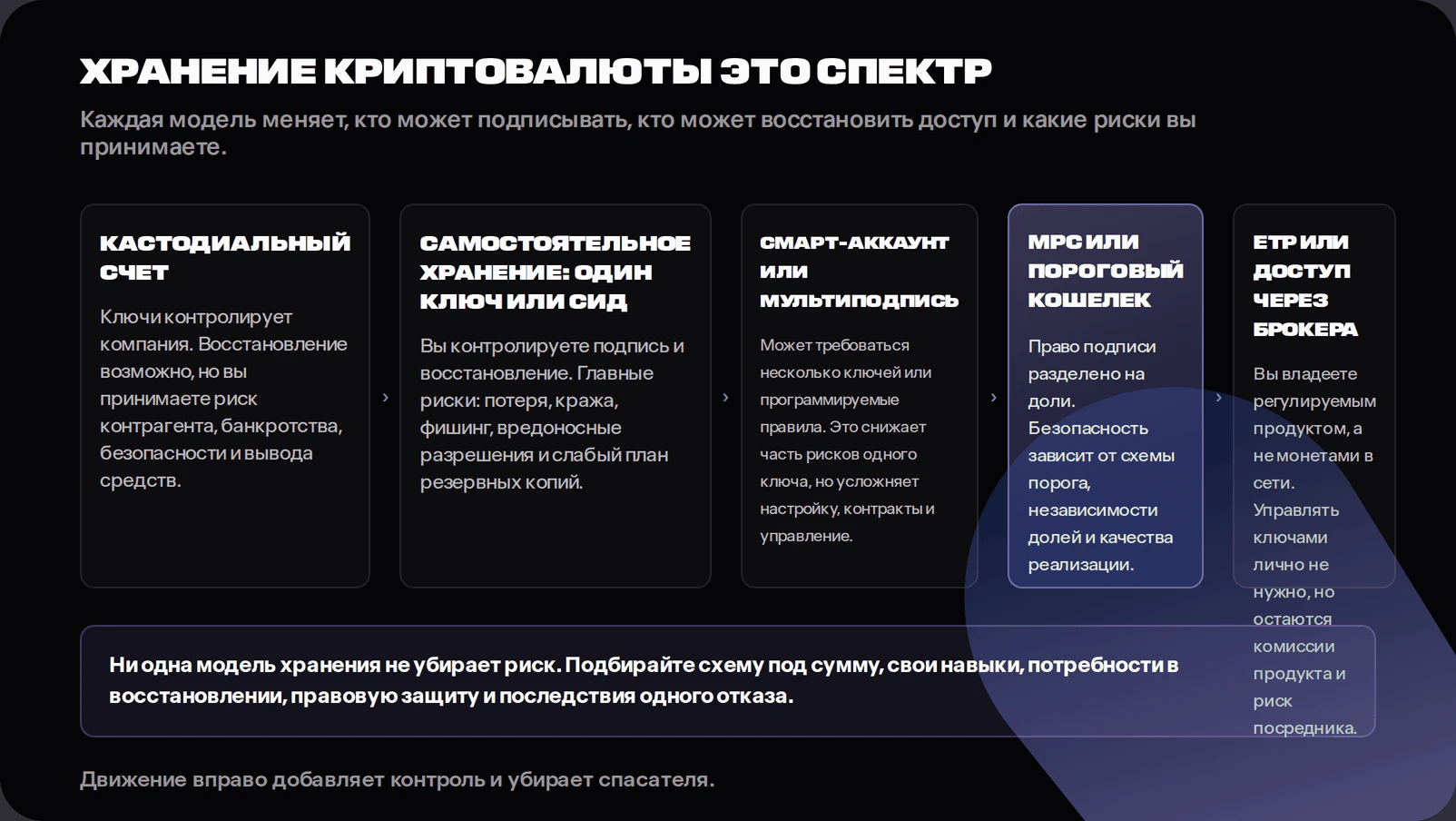 ХРАНЕНИЕ КРИПТОВАЛЮТЫ ЭТО СПЕКТР

Каждая модель меняет, кто может подписывать, кто может восстановить доступ и какие риски вы принимаете.

КАСТОДИАЛЬНЫЙ СЧЕТ

Ключи контролирует компания. Восстановление возможно, но вы принимаете риск контрагента, банкротства, безопасности и вывода средств.

›

САМОСТОЯТЕЛЬНОЕ ХРАНЕНИЕ: ОДИН КЛЮЧ ИЛИ СИД

Вы контролируете подпись и восстановление. Главные риски: потеря, кража, фишинг, вредоносные разрешения и слабый план резервных копий.

›

СМАРТ-АККАУНТ ИЛИ МУЛЬТИПОДПИСЬ

Может требоваться несколько ключей или программируемые правила. Это снижает часть рисков одного ключа, но усложняет настройку, контракты и управление.

›

MPC ИЛИ ПОРОГОВЫЙ КОШЕЛЕК

Право подписи разделено на доли. Безопасность зависит от схемы порога, независимости долей и качества реализации.

›

ETP ИЛИ ДОСТУП ЧЕРЕЗ БРОКЕРА

Вы владеете регулируемым продуктом, а не монетами в сети. Управлять ключами лично не нужно, но остаются комиссии продукта и риск посредника.

Ни одна модель хранения не убирает риск. Подбирайте схему под сумму, свои навыки, потребности в восстановлении, правовую защиту и последствия одного отказа.

Движение вправо добавляет контроль и убирает спасателя.